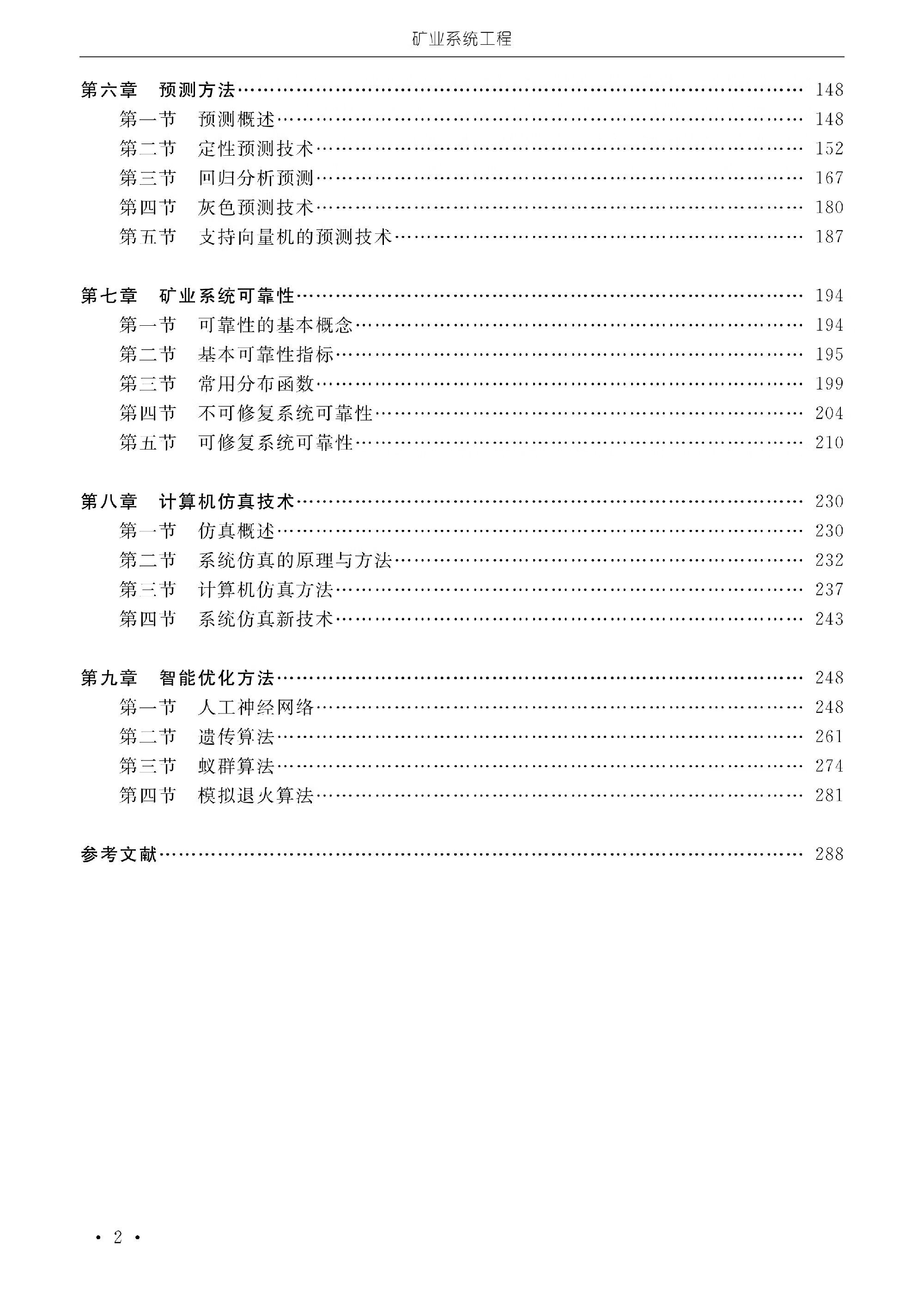 矿业系统工程

第六章 预测方法 …… 148
第一节 预测概述 …… 148
第二节 定性预测技术 …… 152
第三节 回归分析预测 …… 167
第四节 灰色预测技术 …… 180
第五节 支持向量机的预测技术 …… 187

第七章 矿业系统可靠性 …… 194
第一节 可靠性的基本概念 …… 194
第二节 基本可靠性指标 …… 195
第三节 常用分布函数 …… 199
第四节 不可修复系统可靠性 …… 204
第五节 可修复系统可靠性 …… 210

第八章 计算机仿真技术 …… 230
第一节 仿真概述 …… 230
第二节 系统仿真的原理与方法 …… 232
第三节 计算机仿真方法 …… 237
第四节 系统仿真新技术 …… 243

第九章 智能优化方法 …… 248
第一节 人工神经网络 …… 248
第二节 遗传算法 …… 261
第三节 蚁群算法 …… 274
第四节 模拟退火算法 …… 281

参考文献 …… 288

· 2 ·